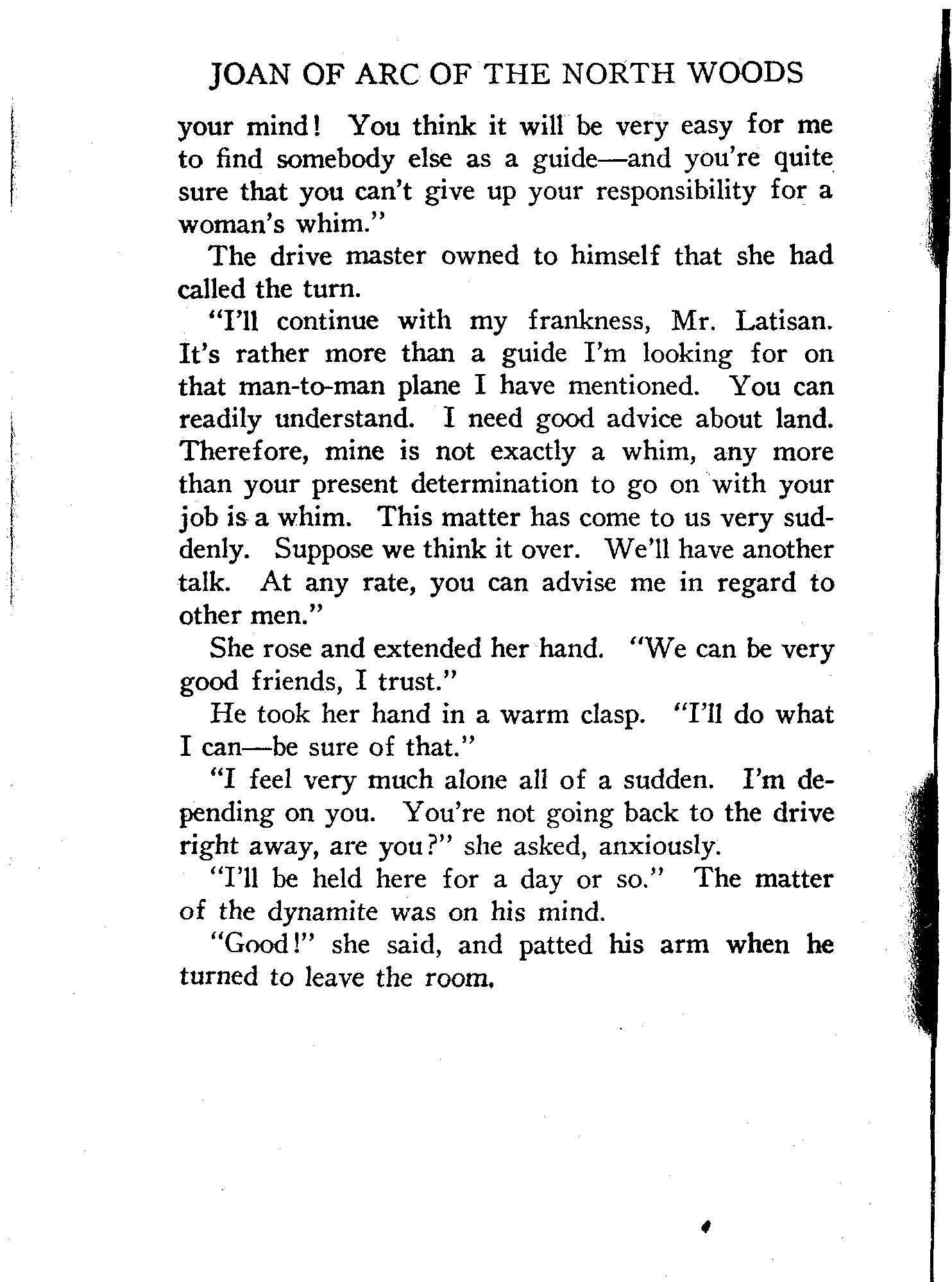 JOAN OF ARC OF THE NORTH WOODS

your mind! You think it will be very easy for me to find somebody else as a guide—and you're quite sure that you can't give up your responsibility for a woman's whim."

The drive master owned to himself that she had called the turn.

"I'll continue with my frankness, Mr. Latisan. It's rather more than a guide I'm looking for on that man-to-man plane I have mentioned. You can readily understand. I need good advice about land. Therefore, mine is not exactly a whim, any more than your present determination to go on with your job is a whim. This matter has come to us very suddenly. Suppose we think it over. We'll have another talk. At any rate, you can advise me in regard to other men."

She rose and extended her hand. "We can be very good friends, I trust."

He took her hand in a warm clasp. "I'll do what I can—be sure of that."

"I feel very much alone all of a sudden. I'm depending on you. You're not going back to the drive right away, are you?" she asked, anxiously.

"I'll be held here for a day or so." The matter of the dynamite was on his mind.

"Good!" she said, and patted his arm when he turned to leave the room.